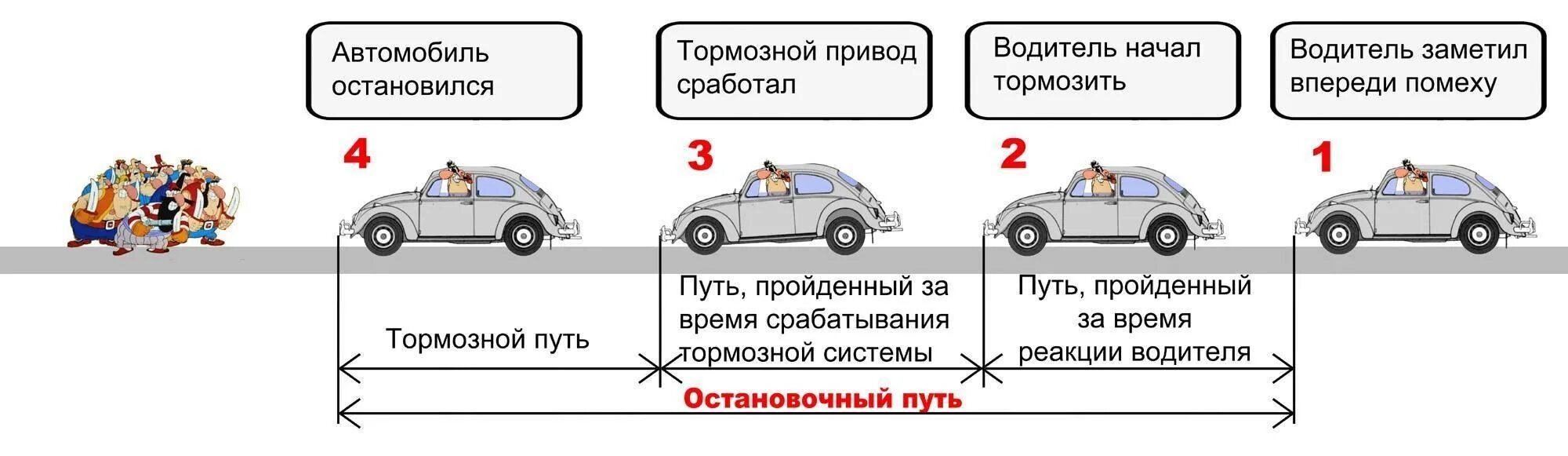 Автомобиль остановился

Тормозной привод сработал

Водитель начал тормозить

Водитель заметил впереди помеху

4

3

2

1

Тормозной путь

Путь, пройденный за время срабатывания тормозной системы

Путь, пройденный за время реакции водителя

Остановочный путь